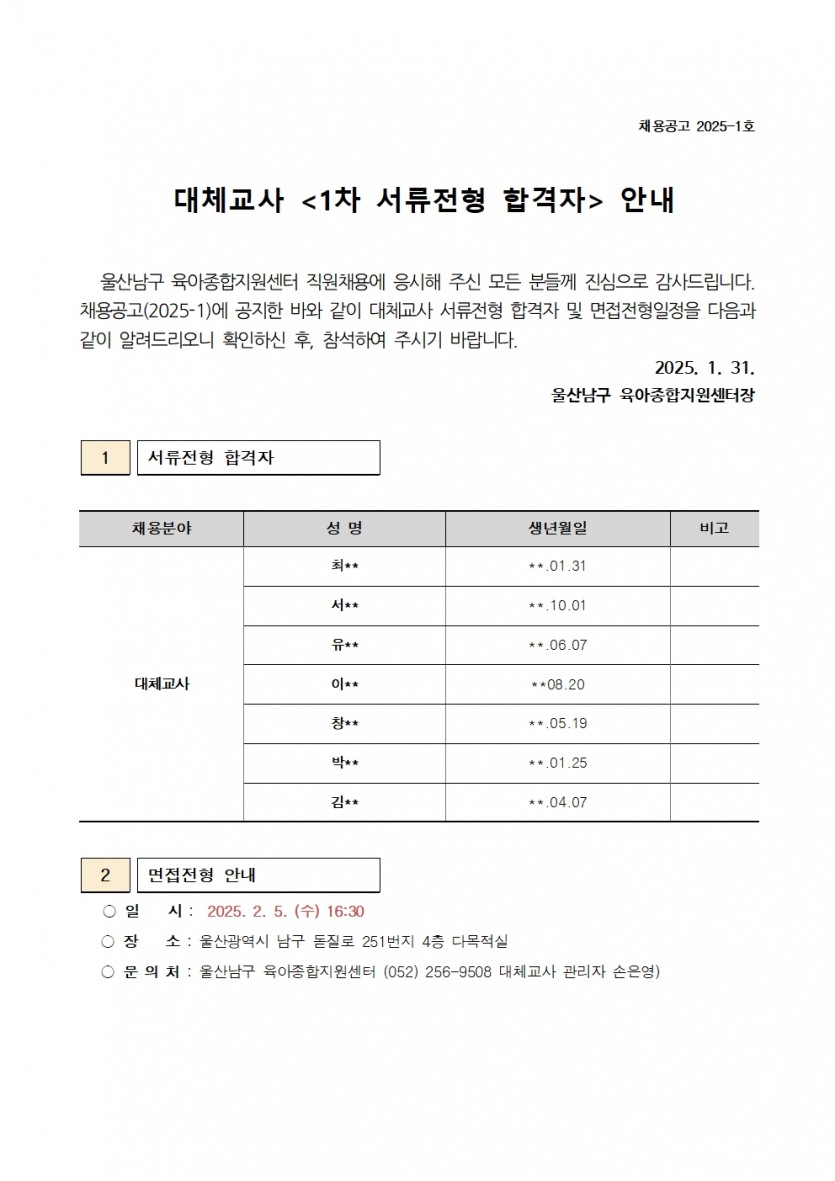 채용공고 2025-1호

대체교사 <1차 서류전형 합격자> 안내

울산남구 육아종합지원센터 직원채용에 응시해 주신 모든 분들께 진심으로 감사드립니다. 채용공고(2025-1)에 공지한 바와 같이 대체교사 서류전형 합격자 및 면접전형일정을 다음과 같이 알려드리오니 확인하신 후, 참석하여 주시기 바랍니다.

2025. 1. 31.

울산남구 육아종합지원센터장

1 서류전형 합격자

| 채용분야 | 성 명 | 생년월일 | 비고 |
|---|---|---|---|
| 대체교사 | 최** | **.01.31 | |
| | 서** | **.10.01 | |
| | 유** | **.06.07 | |
| | 이** | **08.20 | |
| | 창** | **.05.19 | |
| | 박** | **.01.25 | |
| | 김** | **.04.07 | |

2 면접전형 안내

○ 일 시 : 2025. 2. 5. (수) 16:30
○ 장 소 : 울산광역시 남구 돋질로 251번지 4층 다목적실
○ 문 의 처 : 울산남구 육아종합지원센터 (052) 256-9508 대체교사 관리자 손은영)